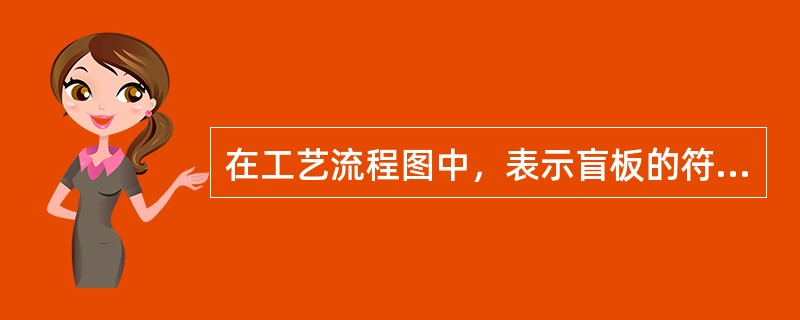 在工艺流程图中，表示盲板的符...